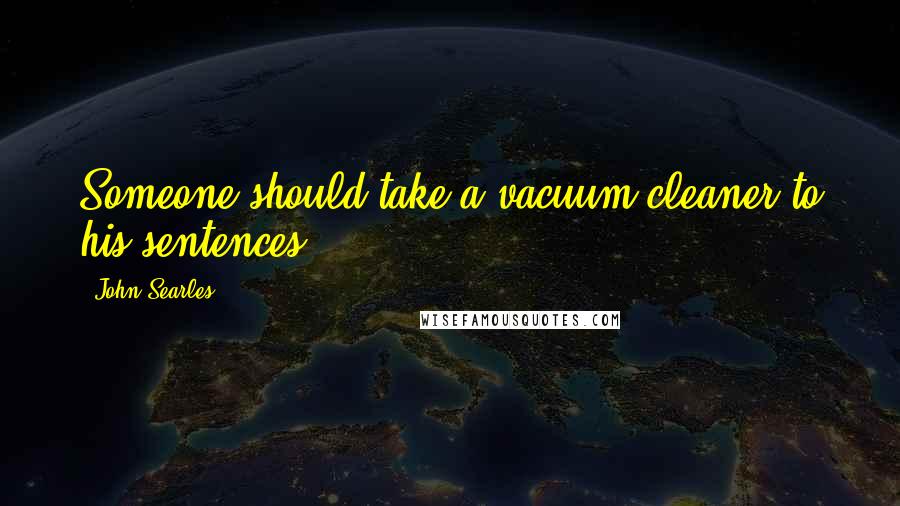 Someone should take a vacuum cleaner to his sentences.

John Searles

WISEFAMOUSQUOTES.COM